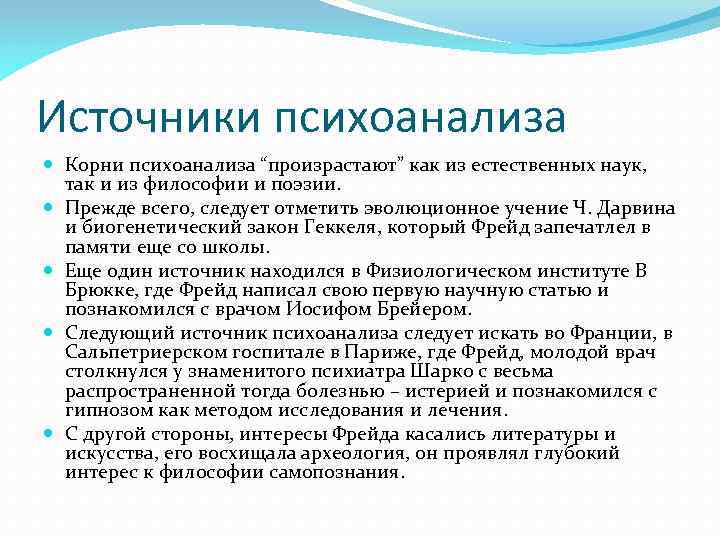 Источники психоанализа

Корни психоанализа “произрастают” как из естественных наук, так и из философии и поэзии.

Прежде всего, следует отметить эволюционное учение Ч. Дарвина и биогенетический закон Геккеля, который Фрейд запечатлел в памяти еще со школы.

Еще один источник находился в Физиологическом институте В Брюкке, где Фрейд написал свою первую научную статью и познакомился с врачом Иосифом Брейером.

Следующий источник психоанализа следует искать во Франции, в Сальпетриерском госпитале в Париже, где Фрейд, молодой врач столкнулся у знаменитого психиатра Шарко с весьма распространенной тогда болезнью – истерией и познакомился с гипнозом как методом исследования и лечения.

С другой стороны, интересы Фрейда касались литературы и искусства, его восхищала археология, он проявлял глубокий интерес к философии самопознания.